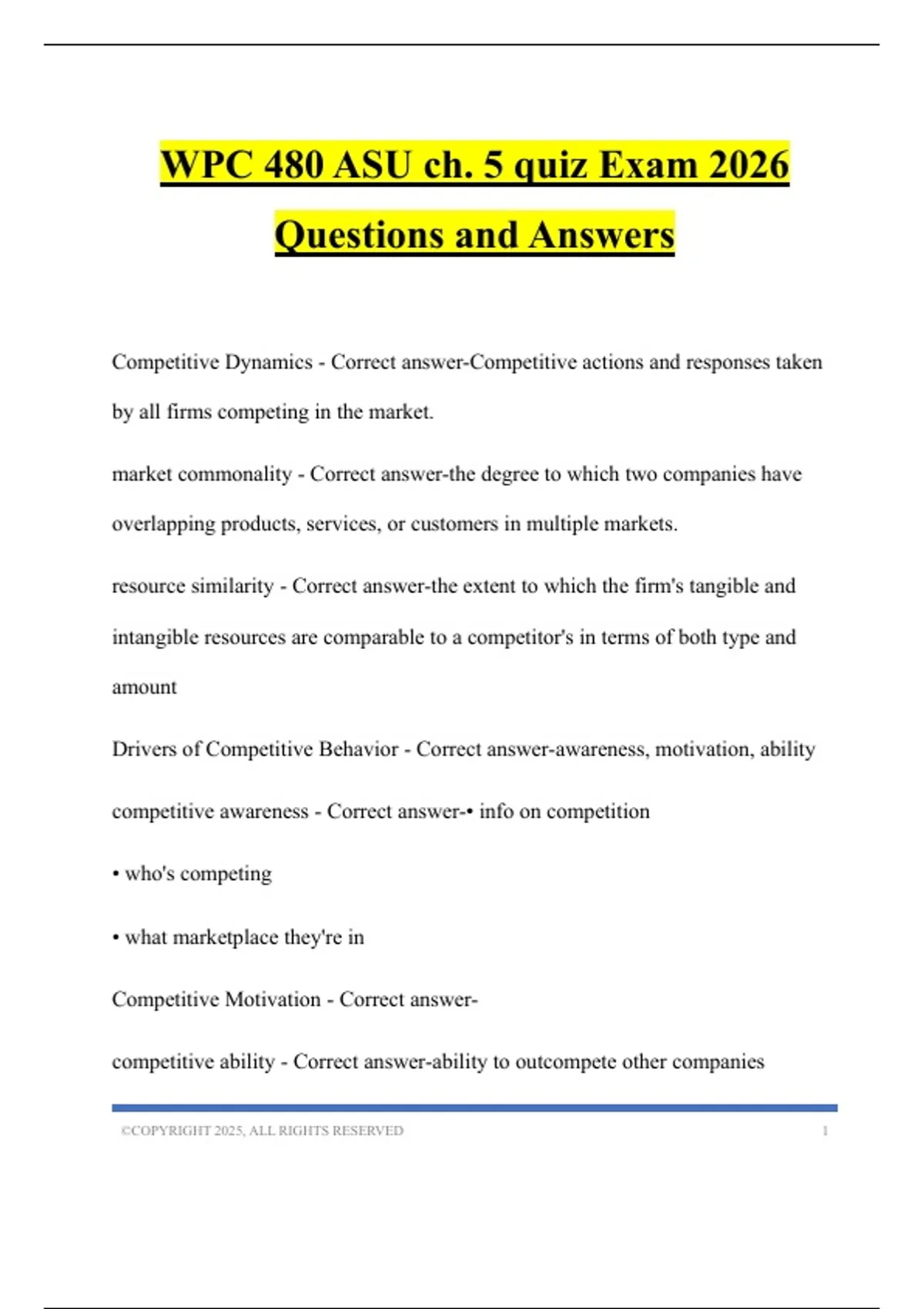 WPC 480 ASU ch. 5 quiz Exam 2026 Questions and Answers

Competitive Dynamics - Correct answer-Competitive actions and responses taken by all firms competing in the market.

market commonality - Correct answer-the degree to which two companies have overlapping products, services, or customers in multiple markets.

resource similarity - Correct answer-the extent to which the firm's tangible and intangible resources are comparable to a competitor's in terms of both type and amount

Drivers of Competitive Behavior - Correct answer-awareness, motivation, ability

competitive awareness - Correct answer-• info on competition

• who's competing

• what marketplace they're in

Competitive Motivation - Correct answer-

competitive ability - Correct answer-ability to outcompete other companies

©COPYRIGHT 2025, ALL RIGHTS RESERVED 1